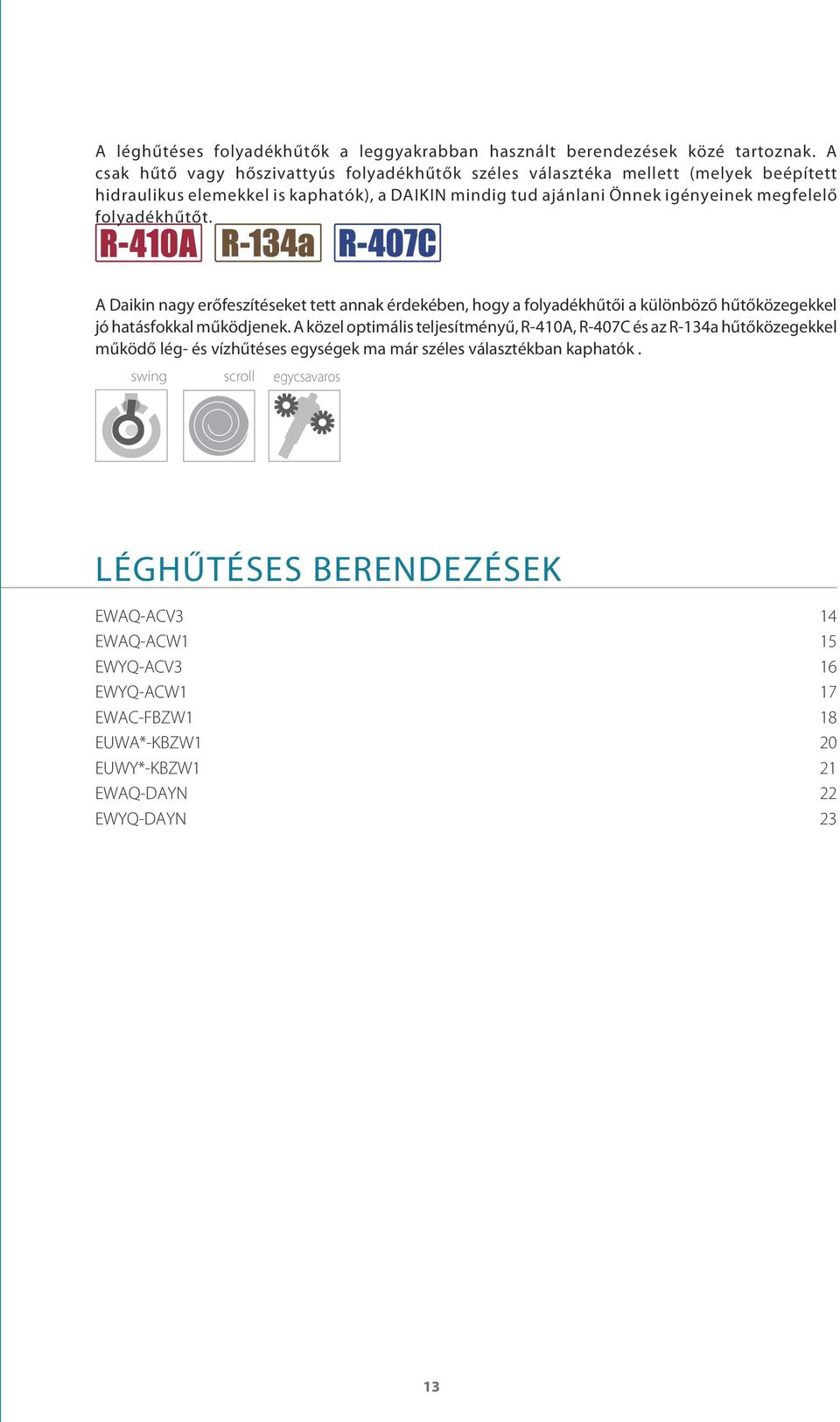 A léghűtéses folyadékhűtők a leggyakrabban használt berendezések közé tartoznak. A csak hűtő vagy hőszivattyús folyadékhűtők széles választéka mellett (melyek beépített hidraulikus elemekkel is kaphatók), a DAIKIN mindig tud ajánlani Önnek igényeinek megfelelő folyadékhűtőt.

R-410A R-134a R-407C

A Daikin nagy erőfeszítéseket tett annak érdekében, hogy a folyadékhűtői a különböző hűtőközegekkel jó hatásfokkal működjenek. A közel optimális teljesítményű, R-410A, R-407C és az R-134a hűtőközegekkel működő lég- és vízhűtéses egységek ma már széles választékban kaphatók .

swing scroll egycsavaros

LÉGHŰTÉSES BERENDEZÉSEK

| | |
|---|---|
| EWAQ-ACV3 | 14 |
| EWAQ-ACW1 | 15 |
| EWYQ-ACV3 | 16 |
| EWYQ-ACW1 | 17 |
| EWAC-FBZW1 | 18 |
| EUWA*-KBZW1 | 20 |
| EUWY*-KBZW1 | 21 |
| EWAQ-DAYN | 22 |
| EWYQ-DAYN | 23 |

13